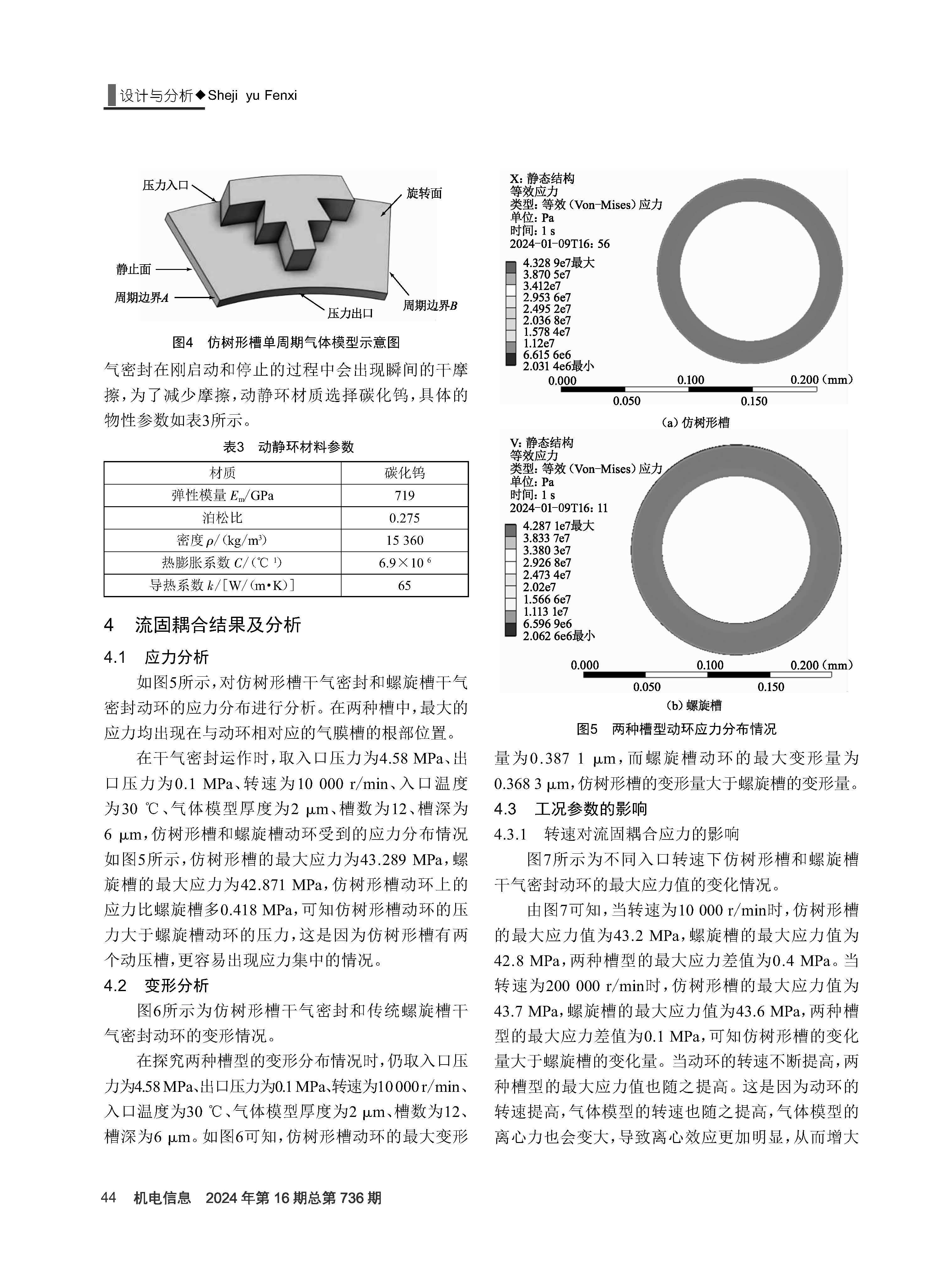 设计与分析◆Sheji yu Fenxi

压力入口
旋转面
静止面
周期边界$A$
压力出口
周期边界$B$

图4 仿树形槽单周期气体模型示意图

气密封在刚启动和停止的过程中会出现瞬间的干摩擦，为了减少摩擦，动静环材质选择碳化钨，具体的物性参数如表3所示。

表3 动静环材料参数

| 材质 | 碳化钨 |
|---|---|
| 弹性模量 $E_m$/GPa | 719 |
| 泊松比 | 0.275 |
| 密度 $\rho$/(kg/m$^3$) | 15 360 |
| 热膨胀系数 $C$/(℃$^{-1}$) | $6.9\times10^{-6}$ |
| 导热系数 $k$/[W/(m·K)] | 65 |

4 流固耦合结果及分析

4.1 应力分析

如图5所示，对仿树形槽干气密封和螺旋槽干气密封动环的应力分布进行分析。在两种槽中，最大的应力均出现在与动环相对应的气膜槽的根部位置。

在干气密封运作时，取入口压力为4.58 MPa、出口压力为0.1 MPa、转速为10 000 r/min、入口温度为30 ℃、气体模型厚度为2 μm、槽数为12、槽深为6 μm，仿树形槽和螺旋槽动环受到的应力分布情况如图5所示，仿树形槽的最大应力为43.289 MPa，螺旋槽的最大应力为42.871 MPa，仿树形槽动环上的应力比螺旋槽多0.418 MPa，可知仿树形槽动环的压力大于螺旋槽动环的压力，这是因为仿树形槽有两个动压槽，更容易出现应力集中的情况。

4.2 变形分析

图6所示为仿树形槽干气密封和传统螺旋槽干气密封动环的变形情况。

在探究两种槽型的变形分布情况时，仍取入口压力为4.58 MPa、出口压力为0.1 MPa、转速为10 000 r/min、入口温度为30 ℃、气体模型厚度为2 μm、槽数为12、槽深为6 μm。如图6可知，仿树形槽动环的最大变形

X: 静态结构
等效应力
类型: 等效(Von-Mises)应力
单位: Pa
时间: 1 s
2024-01-09T16: 56
4.328 9e7最大
3.870 5e7
3.412e7
2.953 6e7
2.495 2e7
2.036 8e7
1.578 4e7
1.12e7
6.615 6e6
2.031 4e6最小
0.000 0.100 0.200 (mm)
0.050 0.150
(a) 仿树形槽

V: 静态结构
等效应力
类型: 等效(Von-Mises)应力
单位: Pa
时间: 1 s
2024-01-09T16: 11
4.287 1e7最大
3.833 7e7
3.380 3e7
2.926 8e7
2.473 4e7
2.02e7
1.566 6e7
1.113 1e7
6.596 9e6
2.062 6e6最小
0.000 0.100 0.200 (mm)
0.050 0.150
(b) 螺旋槽

图5 两种槽型动环应力分布情况

量为0.387 1 μm，而螺旋槽动环的最大变形量为0.368 3 μm，仿树形槽的变形量大于螺旋槽的变形量。

4.3 工况参数的影响

4.3.1 转速对流固耦合应力的影响

图7所示为不同入口转速下仿树形槽和螺旋槽干气密封动环的最大应力值的变化情况。

由图7可知，当转速为10 000 r/min时，仿树形槽的最大应力值为43.2 MPa，螺旋槽的最大应力值为42.8 MPa，两种槽型的最大应力差值为0.4 MPa。当转速为200 000 r/min时，仿树形槽的最大应力值为43.7 MPa，螺旋槽的最大应力值为43.6 MPa，两种槽型的最大应力差值为0.1 MPa，可知仿树形槽的变化量大于螺旋槽的变化量。当动环的转速不断提高，两种槽型的最大应力值也随之提高。这是因为动环的转速提高，气体模型的转速也随之提高，气体模型的离心力也会变大，导致离心效应更加明显，从而增大

44 机电信息 2024年第16期总第736期